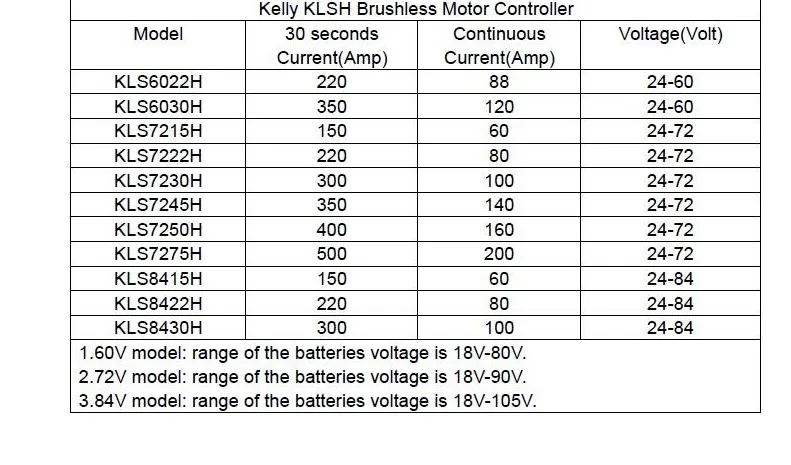 Kelly KLSH Brushless Motor Controller

| Model | 30 seconds Current(Amp) | Continuous Current(Amp) | Voltage(Volt) |
|---|---|---|---|
| KLS6022H | 220 | 88 | 24-60 |
| KLS6030H | 350 | 120 | 24-60 |
| KLS7215H | 150 | 60 | 24-72 |
| KLS7222H | 220 | 80 | 24-72 |
| KLS7230H | 300 | 100 | 24-72 |
| KLS7245H | 350 | 140 | 24-72 |
| KLS7250H | 400 | 160 | 24-72 |
| KLS7275H | 500 | 200 | 24-72 |
| KLS8415H | 150 | 60 | 24-84 |
| KLS8422H | 220 | 80 | 24-84 |
| KLS8430H | 300 | 100 | 24-84 |

1.60V model: range of the batteries voltage is 18V-80V.
2.72V model: range of the batteries voltage is 18V-90V.
3.84V model: range of the batteries voltage is 18V-105V.